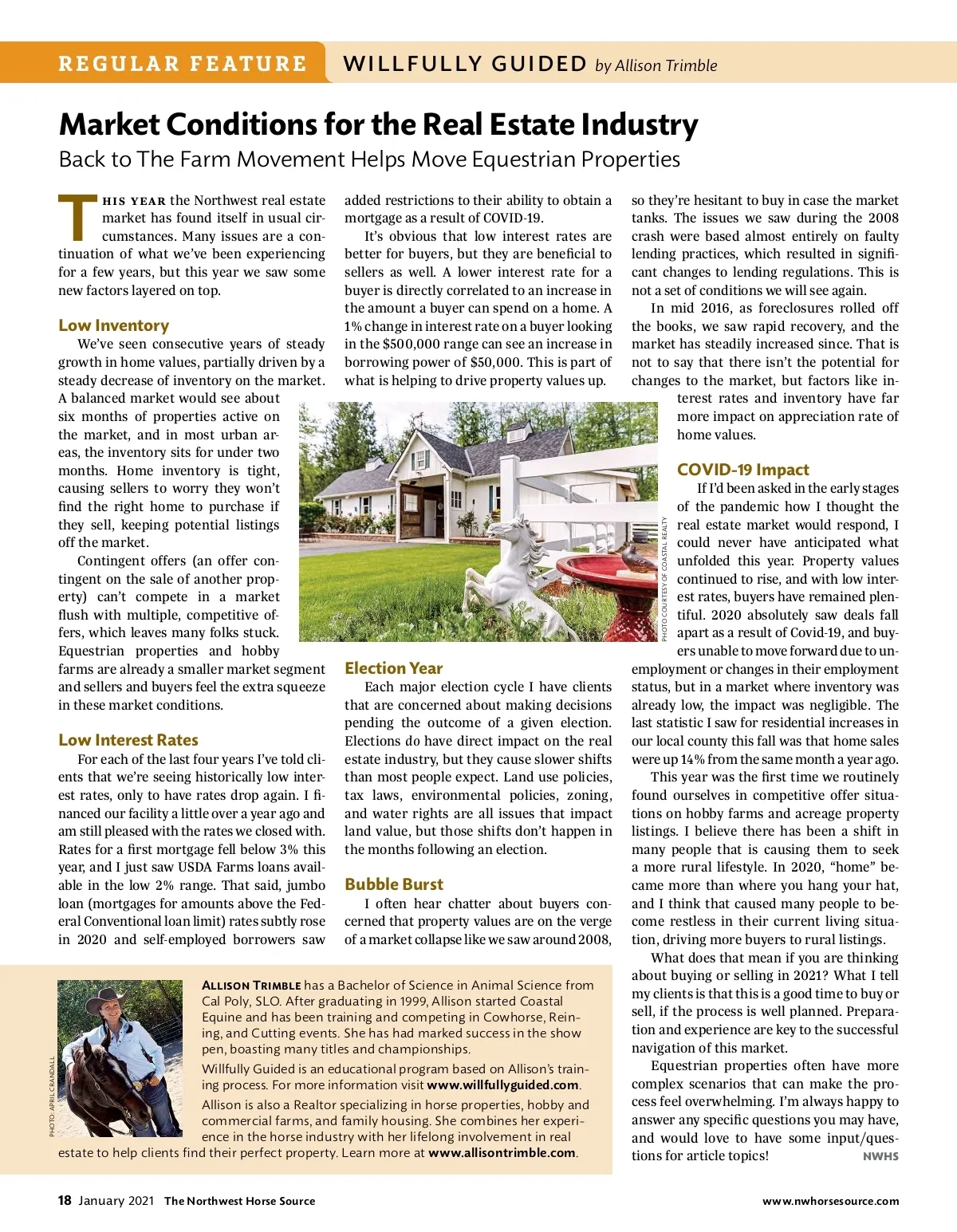 REGULAR FEATURE WILLFULLY GUIDED by Allison Trimble

Market Conditions for the Real Estate Industry
Back to The Farm Movement Helps Move Equestrian Properties

THIS YEAR the Northwest real estate market has found itself in usual circumstances. Many issues are a continuation of what we've been experiencing for a few years, but this year we saw some new factors layered on top.

Low Inventory
We've seen consecutive years of steady growth in home values, partially driven by a steady decrease of inventory on the market. A balanced market would see about six months of properties active on the market, and in most urban areas, the inventory sits for under two months. Home inventory is tight, causing sellers to worry they won't find the right home to purchase if they sell, keeping potential listings off the market.

Contingent offers (an offer contingent on the sale of another property) can't compete in a market flush with multiple, competitive offers, which leaves many folks stuck. Equestrian properties and hobby farms are already a smaller market segment and sellers and buyers feel the extra squeeze in these market conditions.

Low Interest Rates
For each of the last four years I've told clients that we're seeing historically low interest rates, only to have rates drop again. I financed our facility a little over a year ago and am still pleased with the rates we closed with. Rates for a first mortgage fell below 3% this year, and I just saw USDA Farms loans available in the low 2% range. That said, jumbo loan (mortgages for amounts above the Federal Conventional loan limit) rates subtly rose in 2020 and self-employed borrowers saw added restrictions to their ability to obtain a mortgage as a result of COVID-19.

It's obvious that low interest rates are better for buyers, but they are beneficial to sellers as well. A lower interest rate for a buyer is directly correlated to an increase in the amount a buyer can spend on a home. A 1% change in interest rate on a buyer looking in the $500,000 range can see an increase in borrowing power of $50,000. This is part of what is helping to drive property values up.

PHOTO COURTESY OF COASTAL REALTY

Election Year
Each major election cycle I have clients that are concerned about making decisions pending the outcome of a given election. Elections do have direct impact on the real estate industry, but they cause slower shifts than most people expect. Land use policies, tax laws, environmental policies, zoning, and water rights are all issues that impact land value, but those shifts don't happen in the months following an election.

Bubble Burst
I often hear chatter about buyers concerned that property values are on the verge of a market collapse like we saw around 2008, so they're hesitant to buy in case the market tanks. The issues we saw during the 2008 crash were based almost entirely on faulty lending practices, which resulted in significant changes to lending regulations. This is not a set of conditions we will see again.

In mid 2016, as foreclosures rolled off the books, we saw rapid recovery, and the market has steadily increased since. That is not to say that there isn't the potential for changes to the market, but factors like interest rates and inventory have far more impact on appreciation rate of home values.

COVID-19 Impact
If I'd been asked in the early stages of the pandemic how I thought the real estate market would respond, I could never have anticipated what unfolded this year. Property values continued to rise, and with low interest rates, buyers have remained plentiful. 2020 absolutely saw deals fall apart as a result of Covid-19, and buyers unable to move forward due to unemployment or changes in their employment status, but in a market where inventory was already low, the impact was negligible. The last statistic I saw for residential increases in our local county this fall was that home sales were up 14% from the same month a year ago.

This year was the first time we routinely found ourselves in competitive offer situations on hobby farms and acreage property listings. I believe there has been a shift in many people that is causing them to seek a more rural lifestyle. In 2020, "home" became more than where you hang your hat, and I think that caused many people to become restless in their current living situation, driving more buyers to rural listings.

What does that mean if you are thinking about buying or selling in 2021? What I tell my clients is that this is a good time to buy or sell, if the process is well planned. Preparation and experience are key to the successful navigation of this market.

Equestrian properties often have more complex scenarios that can make the process feel overwhelming. I'm always happy to answer any specific questions you may have, and would love to have some input/questions for article topics! NWHS

PHOTO: APRIL CRANDALL

ALLISON TRIMBLE has a Bachelor of Science in Animal Science from Cal Poly, SLO. After graduating in 1999, Allison started Coastal Equine and has been training and competing in Cowhorse, Reining, and Cutting events. She has had marked success in the show pen, boasting many titles and championships.

Willfully Guided is an educational program based on Allison's training process. For more information visit www.willfullyguided.com.

Allison is also a Realtor specializing in horse properties, hobby and commercial farms, and family housing. She combines her experience in the horse industry with her lifelong involvement in real estate to help clients find their perfect property. Learn more at www.allisontrimble.com.

18 January 2021 The Northwest Horse Source www.nwhorsesource.com